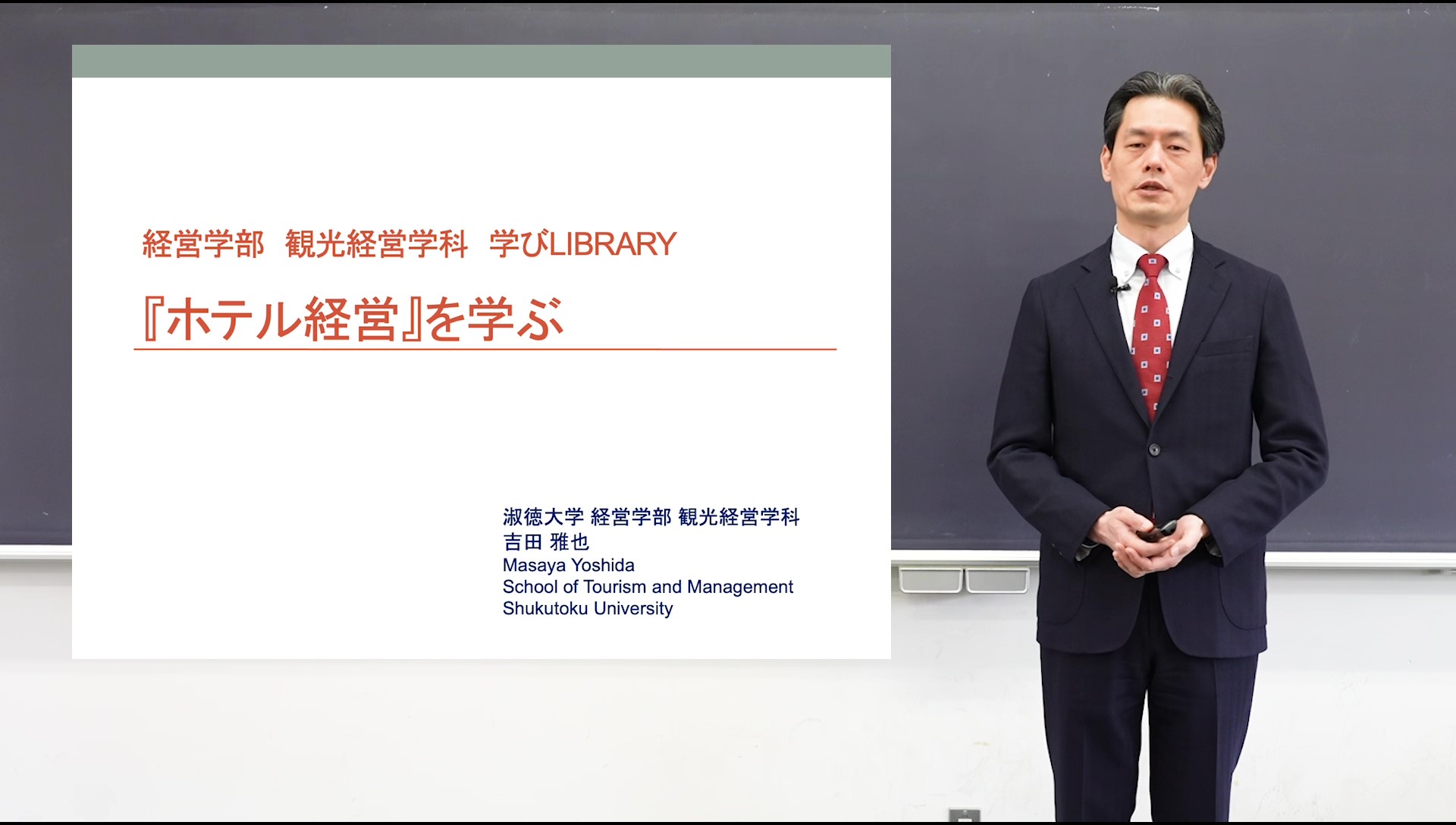 経営学部　観光経営学科　学びLIBRARY

『ホテル経営』を学ぶ

淑徳大学 経営学部 観光経営学科
吉田 雅也
Masaya Yoshida
School of Tourism and Management
Shukutoku University